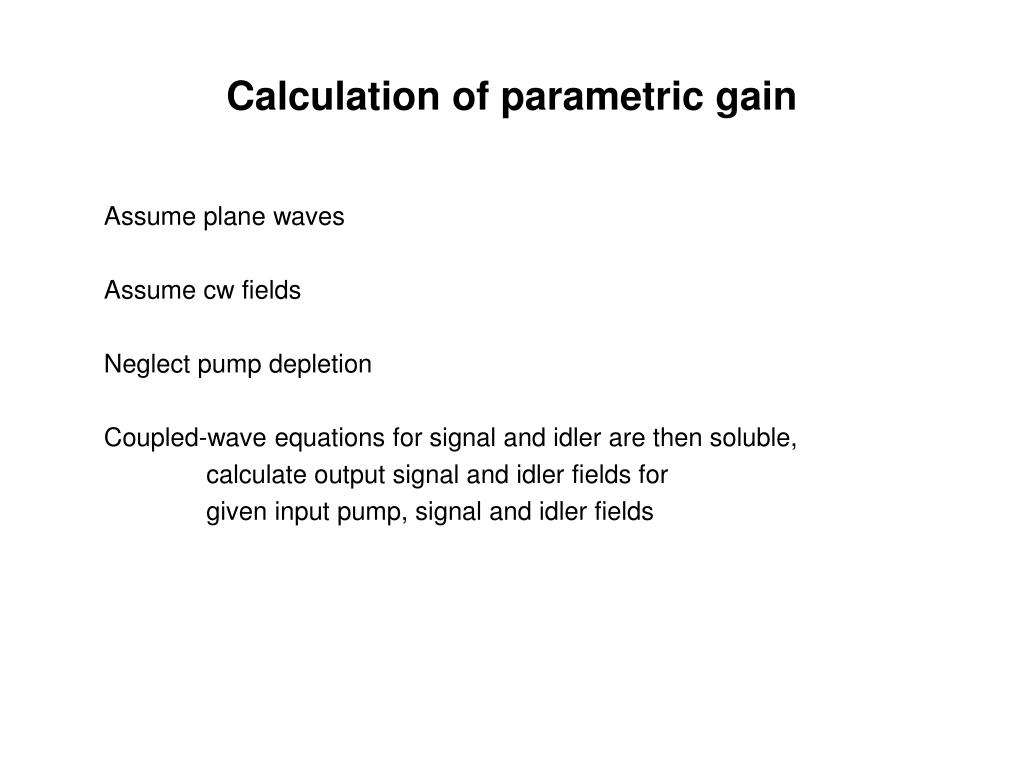 Calculation of parametric gain

Assume plane waves

Assume cw fields

Neglect pump depletion

Coupled-wave equations for signal and idler are then soluble,
calculate output signal and idler fields for
given input pump, signal and idler fields